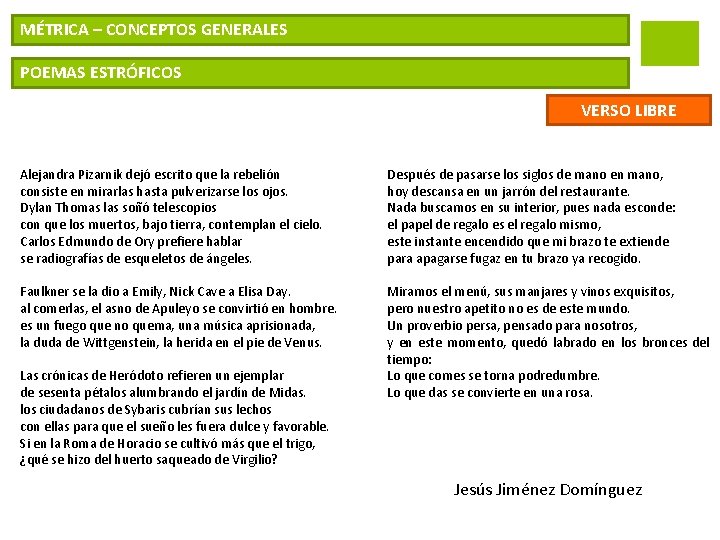 MÉTRICA – CONCEPTOS GENERALES

POEMAS ESTRÓFICOS

VERSO LIBRE

Alejandra Pizarnik dejó escrito que la rebelión
consiste en mirarlas hasta pulverizarse los ojos.
Dylan Thomas las soñó telescopios
con que los muertos, bajo tierra, contemplan el cielo.
Carlos Edmundo de Ory prefiere hablar
se radiografías de esqueletos de ángeles.

Faulkner se la dio a Emily, Nick Cave a Elisa Day.
al comerlas, el asno de Apuleyo se convirtió en hombre.
es un fuego que no quema, una música aprisionada,
la duda de Wittgenstein, la herida en el pie de Venus.

Las crónicas de Heródoto refieren un ejemplar
de sesenta pétalos alumbrando el jardín de Midas.
los ciudadanos de Sybaris cubrían sus lechos
con ellas para que el sueño les fuera dulce y favorable.
Si en la Roma de Horacio se cultivó más que el trigo,
¿qué se hizo del huerto saqueado de Virgilio?

Después de pasarse los siglos de mano en mano,
hoy descansa en un jarrón del restaurante.
Nada buscamos en su interior, pues nada esconde:
el papel de regalo es el regalo mismo,
este instante encendido que mi brazo te extiende
para apagarse fugaz en tu brazo ya recogido.

Miramos el menú, sus manjares y vinos exquisitos,
pero nuestro apetito no es de este mundo.
Un proverbio persa, pensado para nosotros,
y en este momento, quedó labrado en los bronces del tiempo:
Lo que comes se torna podredumbre.
Lo que das se convierte en una rosa.

Jesús Jiménez Domínguez